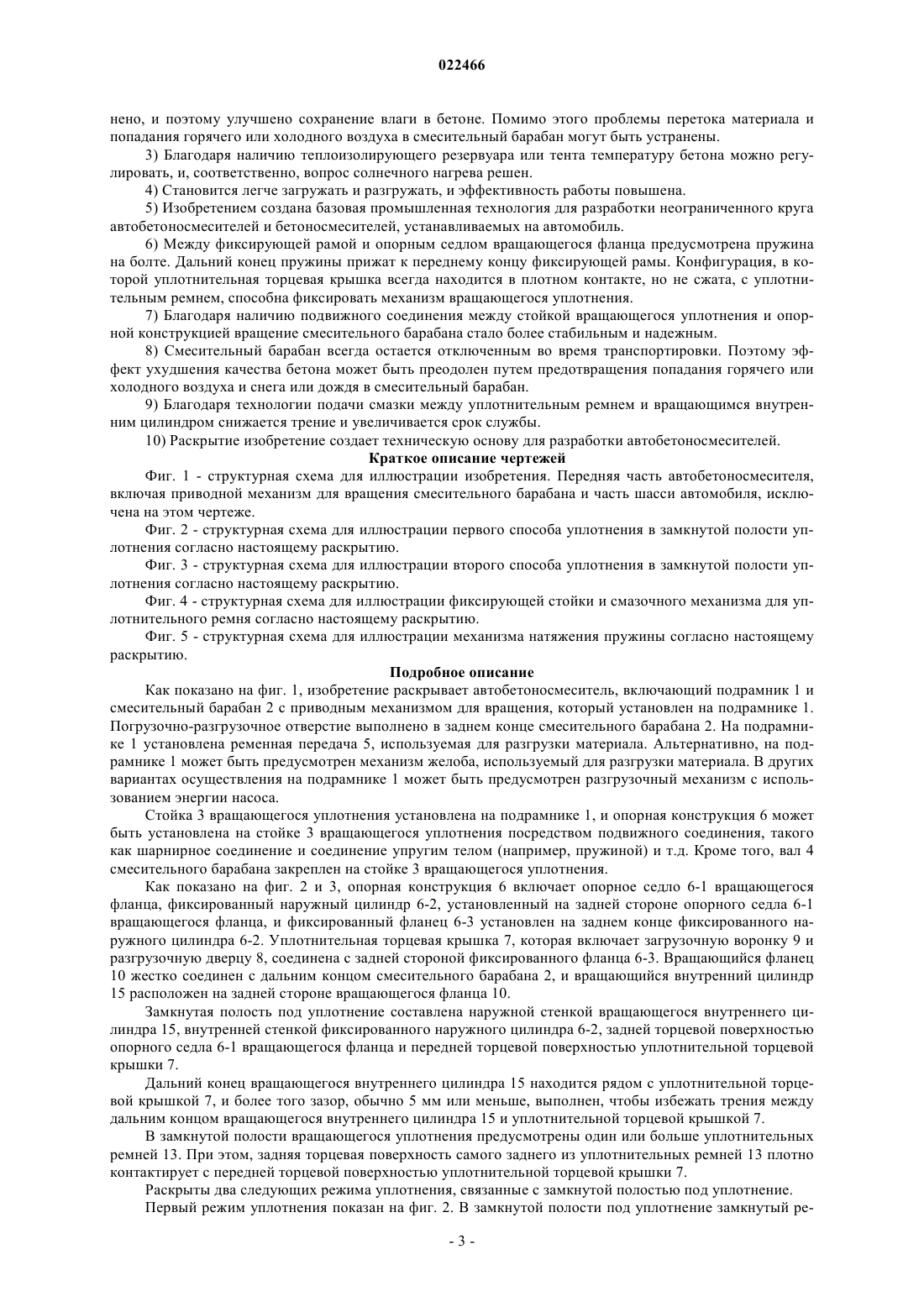 022466

нено, и поэтому улучшено сохранение влаги в бетоне. Помимо этого проблемы перетока материала и попадания горячего или холодного воздуха в смесительный барабан могут быть устранены.

3) Благодаря наличию теплоизолирующего резервуара или тента температуру бетона можно регулировать, и, соответственно, вопрос солнечного нагрева решен.

4) Становится легче загружать и разгружать, и эффективность работы повышена.

5) Изобретением создана базовая промышленная технология для разработки неограниченного круга автобетоносмесителей и бетоносмесителей, устанавливаемых на автомобиль.

6) Между фиксирующей рамой и опорным седлом вращающегося фланца предусмотрена пружина на болте. Дальний конец пружины прижат к переднему концу фиксирующей рамы. Конфигурация, в которой уплотнительная торцевая крышка всегда находится в плотном контакте, но не сжата, с уплотнительным ремнем, способна фиксировать механизм вращающегося уплотнения.

7) Благодаря наличию подвижного соединения между стойкой вращающегося уплотнения и опорной конструкцией вращение смесительного барабана стало более стабильным и надежным.

8) Смесительный барабан всегда остается отключенным во время транспортировки. Поэтому эффект ухудшения качества бетона может быть преодолен путем предотвращения попадания горячего или холодного воздуха и снега или дождя в смесительный барабан.

9) Благодаря технологии подачи смазки между уплотнительным ремнем и вращающимся внутренним цилиндром снижается трение и увеличивается срок службы.

10) Раскрытие изобретение создает техническую основу для разработки автобетоносмесителей.

Краткое описание чертежей

Фиг. 1 - структурная схема для иллюстрации изобретения. Передняя часть автобетоносмесителя, включая приводной механизм для вращения смесительного барабана и часть шасси автомобиля, исключена на этом чертеже.

Фиг. 2 - структурная схема для иллюстрации первого способа уплотнения в замкнутой полости уплотнения согласно настоящему раскрытию.

Фиг. 3 - структурная схема для иллюстрации второго способа уплотнения в замкнутой полости уплотнения согласно настоящему раскрытию.

Фиг. 4 - структурная схема для иллюстрации фиксирующей стойки и смазочного механизма для уплотнительного ремня согласно настоящему раскрытию.

Фиг. 5 - структурная схема для иллюстрации механизма натяжения пружины согласно настоящему раскрытию.

Подробное описание

Как показано на фиг. 1, изобретение раскрывает автобетоносмеситель, включающий подрамник 1 и смесительный барабан 2 с приводным механизмом для вращения, который установлен на подрамнике 1. Погрузочно-разгрузочное отверстие выполнено в заднем конце смесительного барабана 2. На подрамнике 1 установлена ременная передача 5, используемая для разгрузки материала. Альтернативно, на подрамнике 1 может быть предусмотрен механизм желоба, используемый для разгрузки материала. В других вариантах осуществления на подрамнике 1 может быть предусмотрен разгрузочный механизм с использованием энергии насоса.

Стойка 3 вращающегося уплотнения установлена на подрамнике 1, и опорная конструкция 6 может быть установлена на стойке 3 вращающегося уплотнения посредством подвижного соединения, такого как шарнирное соединение и соединение упругим телом (например, пружиной) и т.д. Кроме того, вал 4 смесительного барабана закреплен на стойке 3 вращающегося уплотнения.

Как показано на фиг. 2 и 3, опорная конструкция 6 включает опорное седло 6-1 вращающегося фланца, фиксированный наружный цилиндр 6-2, установленный на задней стороне опорного седла 6-1 вращающегося фланца, и фиксированный фланец 6-3 установлен на заднем конце фиксированного наружного цилиндра 6-2. Уплотнительная торцевая крышка 7, которая включает загрузочную воронку 9 и разгрузочную дверцу 8, соединена с задней стороной фиксированного фланца 6-3. Вращающийся фланец 10 жестко соединен с дальним концом смесительного барабана 2, и вращающийся внутренний цилиндр 15 расположен на задней стороне вращающегося фланца 10.

Замкнутая полость под уплотнение составлена наружной стенкой вращающегося внутреннего цилиндра 15, внутренней стенкой фиксированного наружного цилиндра 6-2, задней торцевой поверхностью опорного седла 6-1 вращающегося фланца и передней торцевой поверхностью уплотнительной торцевой крышки 7.

Дальний конец вращающегося внутреннего цилиндра 15 находится рядом с уплотнительной торцевой крышкой 7, и более того зазор, обычно 5 мм или меньше, выполнен, чтобы избежать трения между дальним концом вращающегося внутреннего цилиндра 15 и уплотнительной торцевой крышкой 7.

В замкнутой полости вращающегося уплотнения предусмотрены один или больше уплотнительных ремней 13. При этом, задняя торцевая поверхность самого заднего из уплотнительных ремней 13 плотно контактирует с передней торцевой поверхностью уплотнительной торцевой крышки 7.

Раскрыты два следующих режима уплотнения, связанные с замкнутой полостью под уплотнение.

Первый режим уплотнения показан на фиг. 2. В замкнутой полости под уплотнение замкнутый ре-

- 3 -